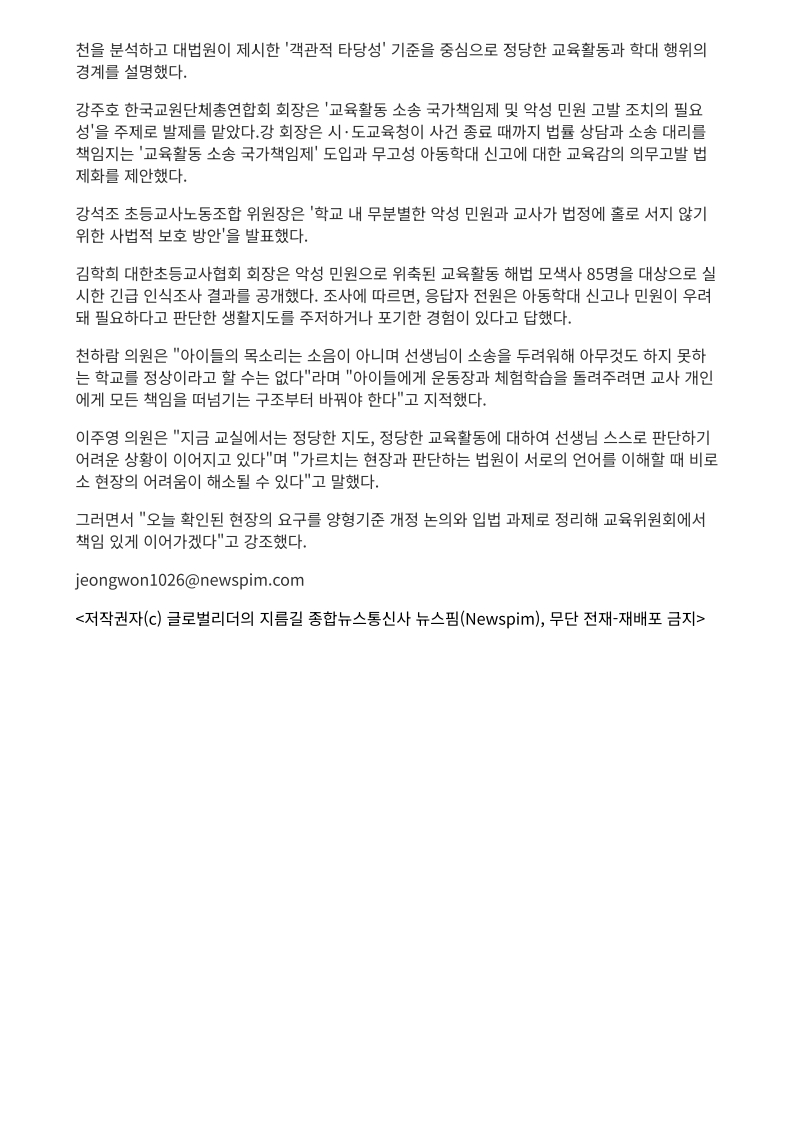 천을 분석하고 대법원이 제시한 '객관적 타당성' 기준을 중심으로 정당한 교육활동과 학대 행위의 경계를 설명했다.

강주호 한국교원단체총연합회 회장은 '교육활동 소송 국가책임제 및 악성 민원 고발 조치의 필요성'을 주제로 발제를 맡았다.강 회장은 시·도교육청이 사건 종료 때까지 법률 상담과 소송 대리를 책임지는 '교육활동 소송 국가책임제' 도입과 무고성 아동학대 신고에 대한 교육감의 의무고발 법제화를 제안했다.

강석조 초등교사노동조합 위원장은 '학교 내 무분별한 악성 민원과 교사가 법정에 홀로 서지 않기 위한 사법적 보호 방안'을 발표했다.

김학희 대한초등교사협회 회장은 악성 민원으로 위축된 교육활동 해법 모색사 85명을 대상으로 실시한 긴급 인식조사 결과를 공개했다. 조사에 따르면, 응답자 전원은 아동학대 신고나 민원이 우려돼 필요하다고 판단한 생활지도를 주저하거나 포기한 경험이 있다고 답했다.

천하람 의원은 "아이들의 목소리는 소음이 아니며 선생님이 소송을 두려워해 아무것도 하지 못하는 학교를 정상이라고 할 수는 없다"라며 "아이들에게 운동장과 체험학습을 돌려주려면 교사 개인에게 모든 책임을 떠넘기는 구조부터 바꿔야 한다"고 지적했다.

이주영 의원은 "지금 교실에서는 정당한 지도, 정당한 교육활동에 대하여 선생님 스스로 판단하기 어려운 상황이 이어지고 있다"며 "가르치는 현장과 판단하는 법원이 서로의 언어를 이해할 때 비로소 현장의 어려움이 해소될 수 있다"고 말했다.

그러면서 "오늘 확인된 현장의 요구를 양형기준 개정 논의와 입법 과제로 정리해 교육위원회에서 책임 있게 이어가겠다"고 강조했다.

jeongwon1026@newspim.com

<저작권자(c) 글로벌리더의 지름길 종합뉴스통신사 뉴스핌(Newspim), 무단 전재-재배포 금지>